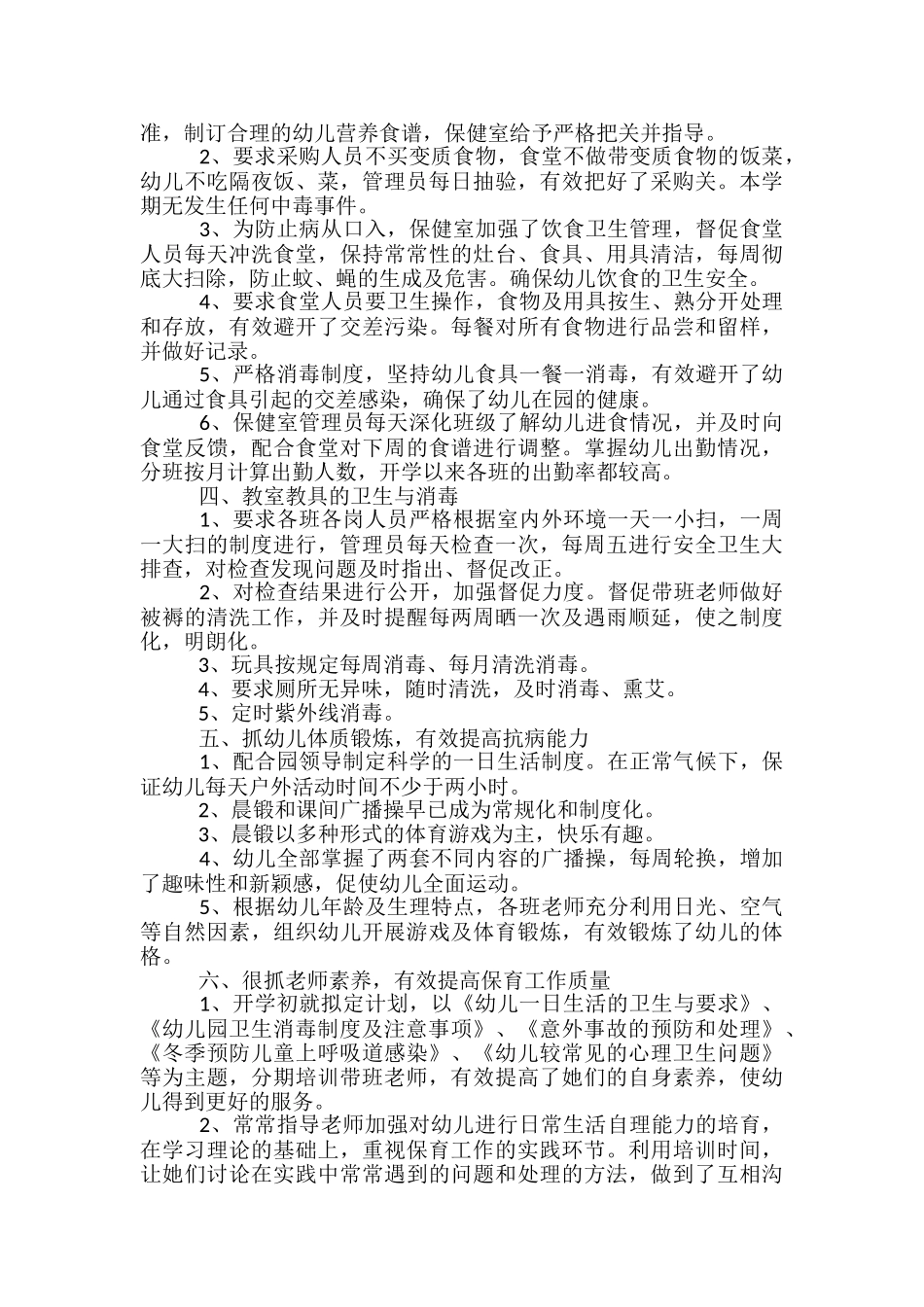 准，制订合理的幼儿营养食谱，保健室给予严格把关并指导。

2、要求采购人员不买变质食物，食堂不做带变质食物的饭菜，幼儿不吃隔夜饭、菜，管理员每日抽验，有效把好了采购关。本学期无发生任何中毒事件。

3、为防止病从口入，保健室加强了饮食卫生管理，督促食堂人员每天冲洗食堂，保持常常性的灶台、食具、用具清洁，每周彻底大扫除，防止蚊、蝇的生成及危害。确保幼儿饮食的卫生安全。

4、要求食堂人员要卫生操作，食物及用具按生、熟分开处理和存放，有效避开了交差污染。每餐对所有食物进行品尝和留样，并做好记录。

5、严格消毒制度，坚持幼儿食具一餐一消毒，有效避开了幼儿通过食具引起的交差感染，确保了幼儿在园的健康。

6、保健室管理员每天深化班级了解幼儿进食情况，并及时向食堂反馈，配合食堂对下周的食谱进行调整。掌握幼儿出勤情况，分班按月计算出勤人数，开学以来各班的出勤率都较高。

四、教室教具的卫生与消毒

1、要求各班各岗人员严格根据室内外环境一天一小扫，一周一大扫的制度进行，管理员每天检查一次，每周五进行安全卫生大排查，对检查发现问题及时指出、督促改正。

2、对检查结果进行公开，加强督促力度。督促带班老师做好被褥的清洗工作，并及时提醒每两周晒一次及遇雨顺延，使之制度化，明朗化。

3、玩具按规定每周消毒、每月清洗消毒。

4、要求厕所无异味，随时清洗，及时消毒、熏艾。

5、定时紫外线消毒。

五、抓幼儿体质锻炼，有效提高抗病能力

1、配合园领导制定科学的一日生活制度。在正常气候下，保证幼儿每天户外活动时间不少于两小时。

2、晨锻和课间广播操早已成为常规化和制度化。

3、晨锻以多种形式的体育游戏为主，快乐有趣。

4、幼儿全部掌握了两套不同内容的广播操，每周轮换，增加了趣味性和新颖感，促使幼儿全面运动。

5、根据幼儿年龄及生理特点，各班老师充分利用日光、空气等自然因素，组织幼儿开展游戏及体育锻炼，有效锻炼了幼儿的体格。

六、很抓老师素养，有效提高保育工作质量

1、开学初就拟定计划，以《幼儿一日生活的卫生与要求》、《幼儿园卫生消毒制度及注意事项》、《意外事故的预防和处理》、《冬季预防儿童上呼吸道感染》、《幼儿较常见的心理卫生问题》等为主题，分期培训带班老师，有效提高了她们的自身素养，使幼儿得到更好的服务。

2、常常指导老师加强对幼儿进行日常生活自理能力的培育，在学习理论的基础上，重视保育工作的实践环节。利用培训时间，让她们讨论在实践中常常遇到的问题和处理的方法，做到了互相沟